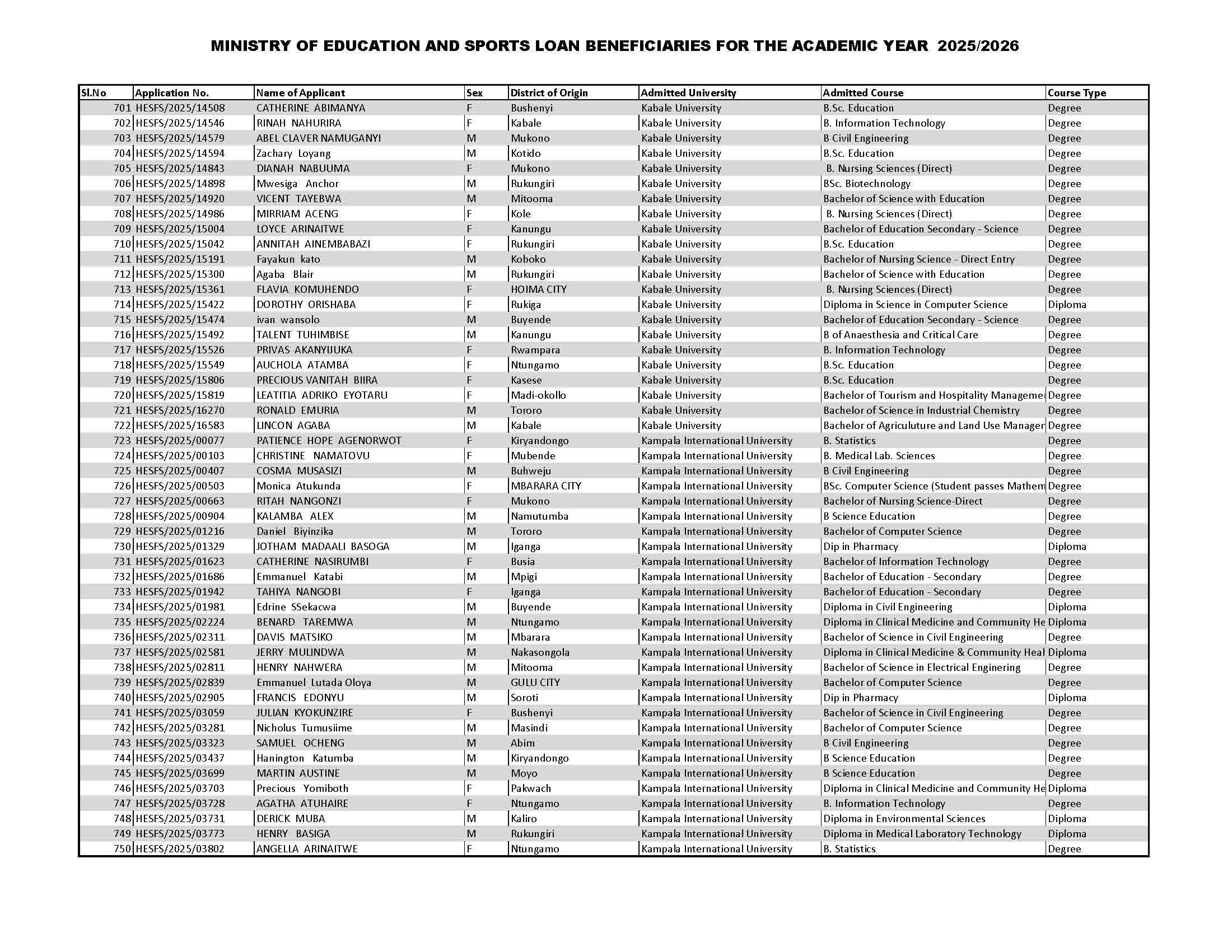 MINISTRY OF EDUCATION AND SPORTS LOAN BENEFICIARIES FOR THE ACADEMIC YEAR 2025/2026

| Sl.No | Application No. | Name of Applicant | Sex | District of Origin | Admitted University | Admitted Course | Course Type |
|---|---|---|---|---|---|---|---|
| 701 | HESFS/2025/14508 | CATHERINE ABIMANYA | F | Bushenyi | Kabale University | B.Sc. Education | Degree |
| 702 | HESFS/2025/14546 | RINAH NAHURIRA | F | Kabale | Kabale University | B. Information Technology | Degree |
| 703 | HESFS/2025/14579 | ABEL CLAVER NAMUGANYI | M | Mukono | Kabale University | B Civil Engineering | Degree |
| 704 | HESFS/2025/14594 | Zachary Loyang | M | Kotido | Kabale University | B.Sc. Education | Degree |
| 705 | HESFS/2025/14843 | DIANAH NABUUMA | F | Mukono | Kabale University | B. Nursing Sciences (Direct) | Degree |
| 706 | HESFS/2025/14898 | Mwesiga Anchor | M | Rukungiri | Kabale University | BSc. Biotechnology | Degree |
| 707 | HESFS/2025/14920 | VICENT TAYEBWA | M | Mitooma | Kabale University | Bachelor of Science with Education | Degree |
| 708 | HESFS/2025/14986 | MIRRIAM ACENG | F | Kole | Kabale University | B. Nursing Sciences (Direct) | Degree |
| 709 | HESFS/2025/15004 | LOYCE ARINAITWE | F | Kanungu | Kabale University | Bachelor of Education Secondary - Science | Degree |
| 710 | HESFS/2025/15042 | ANNITAH AINEMBABAZI | F | Rukungiri | Kabale University | B.Sc. Education | Degree |
| 711 | HESFS/2025/15191 | Fayakun kato | M | Koboko | Kabale University | Bachelor of Nursing Science - Direct Entry | Degree |
| 712 | HESFS/2025/15300 | Agaba Blair | M | Rukungiri | Kabale University | Bachelor of Science with Education | Degree |
| 713 | HESFS/2025/15361 | FLAVIA KOMUHENDO | F | HOIMA CITY | Kabale University | B. Nursing Sciences (Direct) | Degree |
| 714 | HESFS/2025/15422 | DOROTHY ORISHABA | F | Rukiga | Kabale University | Diploma in Science in Computer Science | Diploma |
| 715 | HESFS/2025/15474 | ivan wansolo | M | Buyende | Kabale University | Bachelor of Education Secondary - Science | Degree |
| 716 | HESFS/2025/15492 | TALENT TUHIMBISE | M | Kanungu | Kabale University | B of Anaesthesia and Critical Care | Degree |
| 717 | HESFS/2025/15526 | PRIVAS AKANYIJUKA | F | Rwampara | Kabale University | B. Information Technology | Degree |
| 718 | HESFS/2025/15549 | AUCHOLA ATAMBA | F | Ntungamo | Kabale University | B.Sc. Education | Degree |
| 719 | HESFS/2025/15806 | PRECIOUS VANITAH BIIRA | F | Kasese | Kabale University | B.Sc. Education | Degree |
| 720 | HESFS/2025/15819 | LEATITIA ADRIKO EYOTARU | F | Madi-okollo | Kabale University | Bachelor of Tourism and Hospitality Manageme | Degree |
| 721 | HESFS/2025/16270 | RONALD EMURIA | M | Tororo | Kabale University | Bachelor of Science in Industrial Chemistry | Degree |
| 722 | HESFS/2025/16583 | LINCON AGABA | M | Kabale | Kabale University | Bachelor of Agriculuture and Land Use Manager | Degree |
| 723 | HESFS/2025/00077 | PATIENCE HOPE AGENORWOT | F | Kiryandongo | Kampala International University | B. Statistics | Degree |
| 724 | HESFS/2025/00103 | CHRISTINE NAMATOVU | F | Mubende | Kampala International University | B. Medical Lab. Sciences | Degree |
| 725 | HESFS/2025/00407 | COSMA MUSASIZI | M | Buhweju | Kampala International University | B Civil Engineering | Degree |
| 726 | HESFS/2025/00503 | Monica Atukunda | F | MBARARA CITY | Kampala International University | BSc. Computer Science (Student passes Mathem | Degree |
| 727 | HESFS/2025/00663 | RITAH NANGONZI | F | Mukono | Kampala International University | Bachelor of Nursing Science-Direct | Degree |
| 728 | HESFS/2025/00904 | KALAMBA ALEX | M | Namutumba | Kampala International University | B Science Education | Degree |
| 729 | HESFS/2025/01216 | Daniel Biyinzika | M | Tororo | Kampala International University | Bachelor of Computer Science | Degree |
| 730 | HESFS/2025/01329 | JOTHAM MADAALI BASOGA | M | Iganga | Kampala International University | Dip in Pharmacy | Diploma |
| 731 | HESFS/2025/01623 | CATHERINE NASIRUMBI | F | Busia | Kampala International University | Bachelor of Information Technology | Degree |
| 732 | HESFS/2025/01686 | Emmanuel Katabi | M | Mpigi | Kampala International University | Bachelor of Education - Secondary | Degree |
| 733 | HESFS/2025/01942 | TAHIYA NANGOBI | F | Iganga | Kampala International University | Bachelor of Education - Secondary | Degree |
| 734 | HESFS/2025/01981 | Edrine SSekacwa | M | Buyende | Kampala International University | Diploma in Civil Engineering | Diploma |
| 735 | HESFS/2025/02224 | BENARD TAREMWA | M | Ntungamo | Kampala International University | Diploma in Clinical Medicine and Community He | Diploma |
| 736 | HESFS/2025/02311 | DAVIS MATSIKO | M | Mbarara | Kampala International University | Bachelor of Science in Civil Engineering | Degree |
| 737 | HESFS/2025/02581 | JERRY MULINDWA | M | Nakasongola | Kampala International University | Diploma in Clinical Medicine & Community Heal | Diploma |
| 738 | HESFS/2025/02811 | HENRY NAHWERA | M | Mitooma | Kampala International University | Bachelor of Science in Electrical Enginering | Degree |
| 739 | HESFS/2025/02839 | Emmanuel Lutada Oloya | M | GULU CITY | Kampala International University | Bachelor of Computer Science | Degree |
| 740 | HESFS/2025/02905 | FRANCIS EDONYU | M | Soroti | Kampala International University | Dip in Pharmacy | Diploma |
| 741 | HESFS/2025/03059 | JULIAN KYOKUNZIRE | F | Bushenyi | Kampala International University | Bachelor of Science in Civil Engineering | Degree |
| 742 | HESFS/2025/03281 | Nicholus Tumusiime | M | Masindi | Kampala International University | Bachelor of Computer Science | Degree |
| 743 | HESFS/2025/03323 | SAMUEL OCHENG | M | Abim | Kampala International University | B Civil Engineering | Degree |
| 744 | HESFS/2025/03437 | Hanington Katumba | M | Kiryandongo | Kampala International University | B Science Education | Degree |
| 745 | HESFS/2025/03699 | MARTIN AUSTINE | M | Moyo | Kampala International University | B Science Education | Degree |
| 746 | HESFS/2025/03703 | Precious Yomiboth | F | Pakwach | Kampala International University | Diploma in Clinical Medicine and Community He | Diploma |
| 747 | HESFS/2025/03728 | AGATHA ATUHAIRE | F | Ntungamo | Kampala International University | B. Information Technology | Degree |
| 748 | HESFS/2025/03731 | DERICK MUBA | M | Kaliro | Kampala International University | Diploma in Environmental Sciences | Diploma |
| 749 | HESFS/2025/03773 | HENRY BASIGA | M | Rukungiri | Kampala International University | Diploma in Medical Laboratory Technology | Diploma |
| 750 | HESFS/2025/03802 | ANGELLA ARINAITWE | F | Ntungamo | Kampala International University | B. Statistics | Degree |